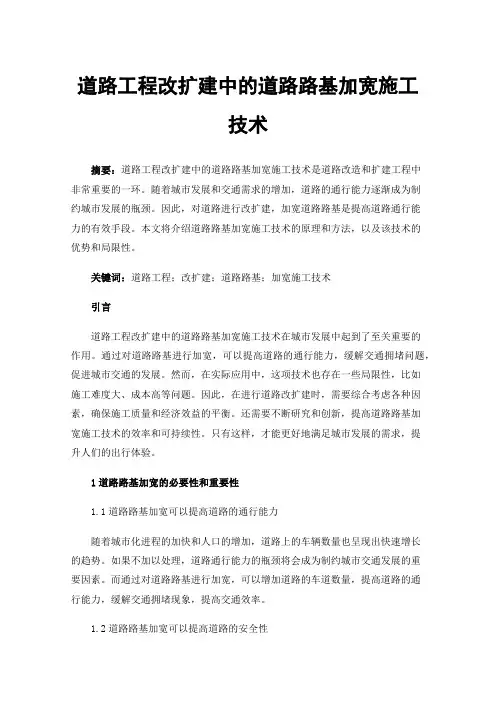 道路工程改扩建中的道路路基加宽施工技术

摘要：道路工程改扩建中的道路路基加宽施工技术是道路改造和扩建工程中非常重要的一环。随着城市发展和交通需求的增加，道路的通行能力逐渐成为制约城市发展的瓶颈。因此，对道路进行改扩建，加宽道路路基是提高道路通行能力的有效手段。本文将介绍道路路基加宽施工技术的原理和方法，以及该技术的优势和局限性。

关键词：道路工程；改扩建；道路路基；加宽施工技术

引言

道路工程改扩建中的道路路基加宽施工技术在城市发展中起到了至关重要的作用。通过对道路路基进行加宽，可以提高道路的通行能力，缓解交通拥堵问题，促进城市交通的发展。然而，在实际应用中，这项技术也存在一些局限性，比如施工难度大、成本高等问题。因此，在进行道路改扩建时，需要综合考虑各种因素，确保施工质量和经济效益的平衡。还需要不断研究和创新，提高道路路基加宽施工技术的效率和可持续性。只有这样，才能更好地满足城市发展的需求，提升人们的出行体验。

1 道路路基加宽的必要性和重要性

1.1 道路路基加宽可以提高道路的通行能力

随着城市化进程的加快和人口的增加，道路上的车辆数量也呈现出快速增长的趋势。如果不加以处理，道路通行能力的瓶颈将会成为制约城市交通发展的重要因素。而通过对道路路基进行加宽，可以增加道路的车道数量，提高道路的通行能力，缓解交通拥堵现象，提高交通效率。

1.2 道路路基加宽可以提高道路的安全性